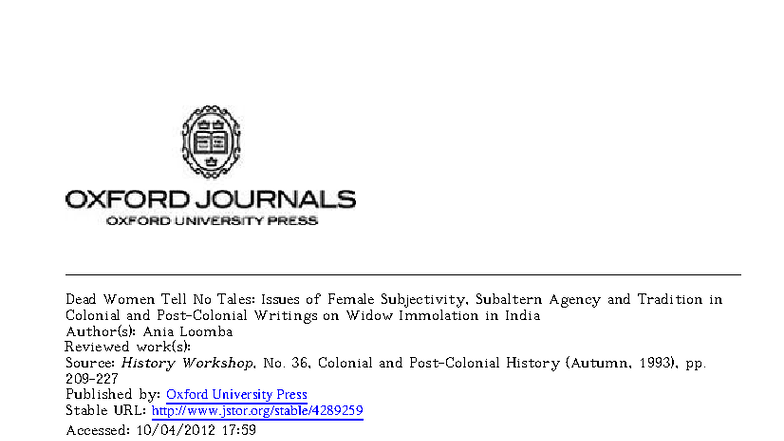 OXFORD JOURNALS
OXFORD UNIVERSITY PRESS

Dead Women Tell No Tales: Issues of Female Subjectivity, Subaltern Agency and Tradition in Colonial and Post-Colonial Writings on Widow Immolation in India
Author(s): Ania Loomba
Reviewed work(s):
Source: History Workshop, No. 36, Colonial and Post-Colonial History (Autumn, 1993), pp. 209-227
Published by: Oxford University Press
Stable URL: http://www.jstor.org/stable/4289259
Accessed: 10/04/2012 17:59